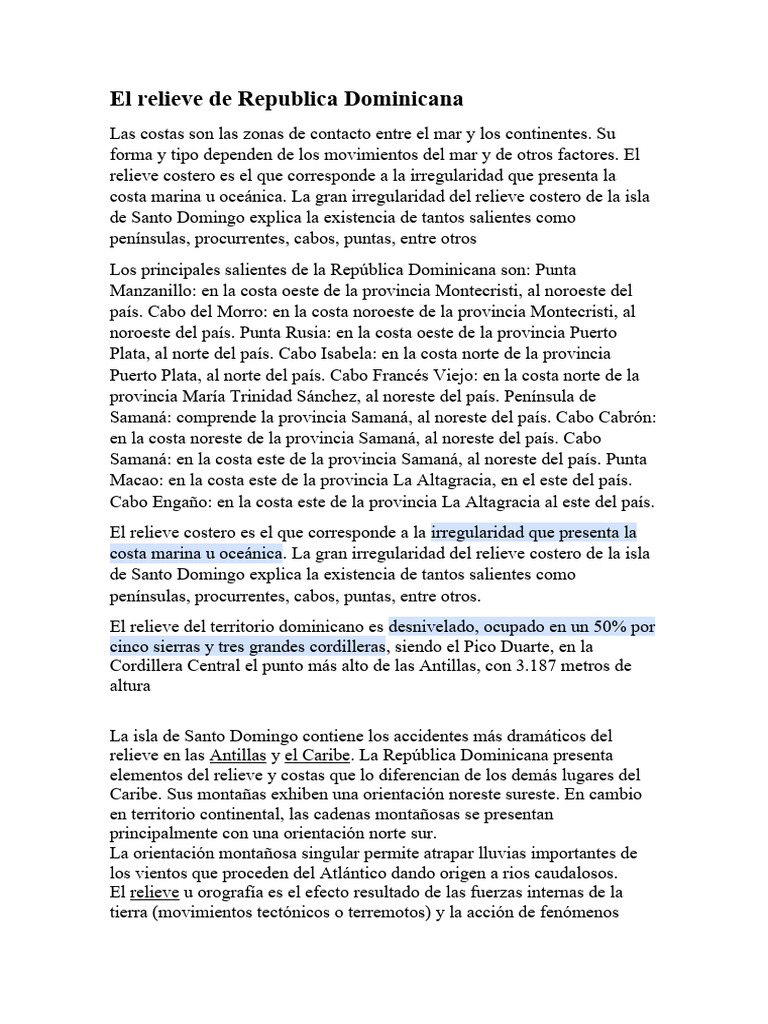 El relieve de Republica Dominicana

Las costas son las zonas de contacto entre el mar y los continentes. Su forma y tipo dependen de los movimientos del mar y de otros factores. El relieve costero es el que corresponde a la irregularidad que presenta la costa marina u oceánica. La gran irregularidad del relieve costero de la isla de Santo Domingo explica la existencia de tantos salientes como penínsulas, procurrentes, cabos, puntas, entre otros

Los principales salientes de la República Dominicana son: Punta Manzanillo: en la costa oeste de la provincia Montecristi, al noroeste del país. Cabo del Morro: en la costa noroeste de la provincia Montecristi, al noroeste del país. Punta Rusia: en la costa oeste de la provincia Puerto Plata, al norte del país. Cabo Isabela: en la costa norte de la provincia Puerto Plata, al norte del país. Cabo Francés Viejo: en la costa norte de la provincia María Trinidad Sánchez, al noreste del país. Península de Samaná: comprende la provincia Samaná, al noreste del país. Cabo Cabrón: en la costa noreste de la provincia Samaná, al noreste del país. Cabo Samaná: en la costa este de la provincia Samaná, al noreste del país. Punta Macao: en la costa este de la provincia La Altagracia, en el este del país. Cabo Engaño: en la costa este de la provincia La Altagracia al este del país.

El relieve costero es el que corresponde a la irregularidad que presenta la costa marina u oceánica. La gran irregularidad del relieve costero de la isla de Santo Domingo explica la existencia de tantos salientes como penínsulas, procurrentes, cabos, puntas, entre otros.

El relieve del territorio dominicano es desnivelado, ocupado en un 50% por cinco sierras y tres grandes cordilleras, siendo el Pico Duarte, en la Cordillera Central el punto más alto de las Antillas, con 3.187 metros de altura

La isla de Santo Domingo contiene los accidentes más dramáticos del relieve en las Antillas y el Caribe. La República Dominicana presenta elementos del relieve y costas que lo diferencian de los demás lugares del Caribe. Sus montañas exhiben una orientación noreste sureste. En cambio en territorio continental, las cadenas montañosas se presentan principalmente con una orientación norte sur.
La orientación montañosa singular permite atrapar lluvias importantes de los vientos que proceden del Atlántico dando origen a rios caudalosos.
El relieve u orografía es el efecto resultado de las fuerzas internas de la tierra (movimientos tectónicos o terremotos) y la acción de fenómenos